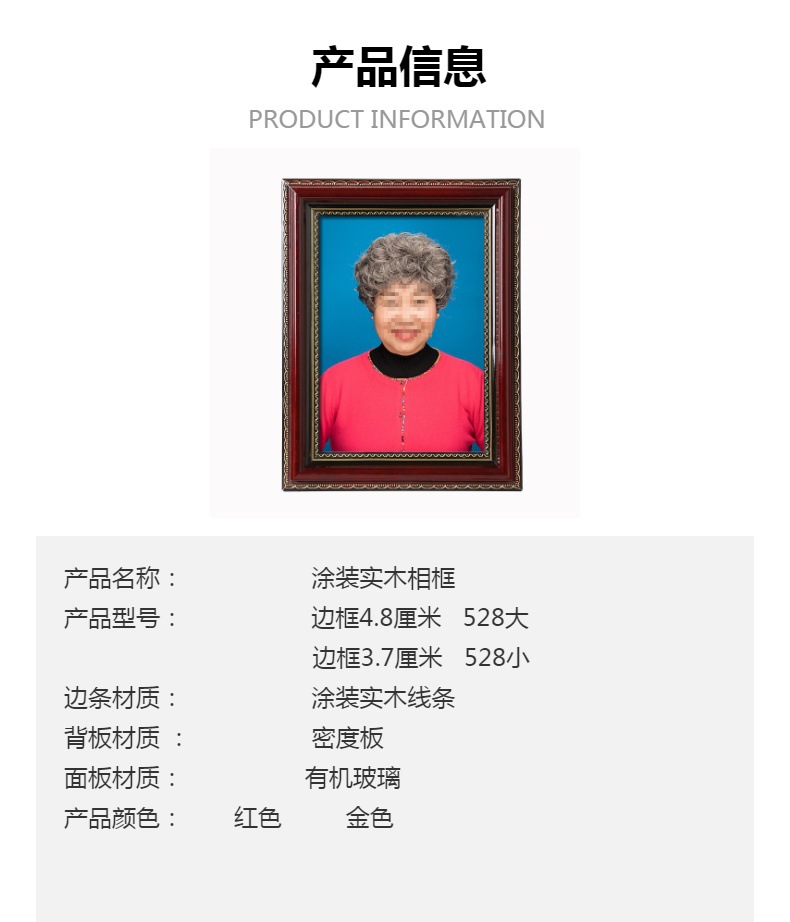 产品信息
PRODUCT INFORMATION

产品名称： 涂装实木相框
产品型号： 边框4.8厘米 528大
边框3.7厘米 528小
边条材质： 涂装实木线条
背板材质： 密度板
面板材质： 有机玻璃
产品颜色： 红色 金色